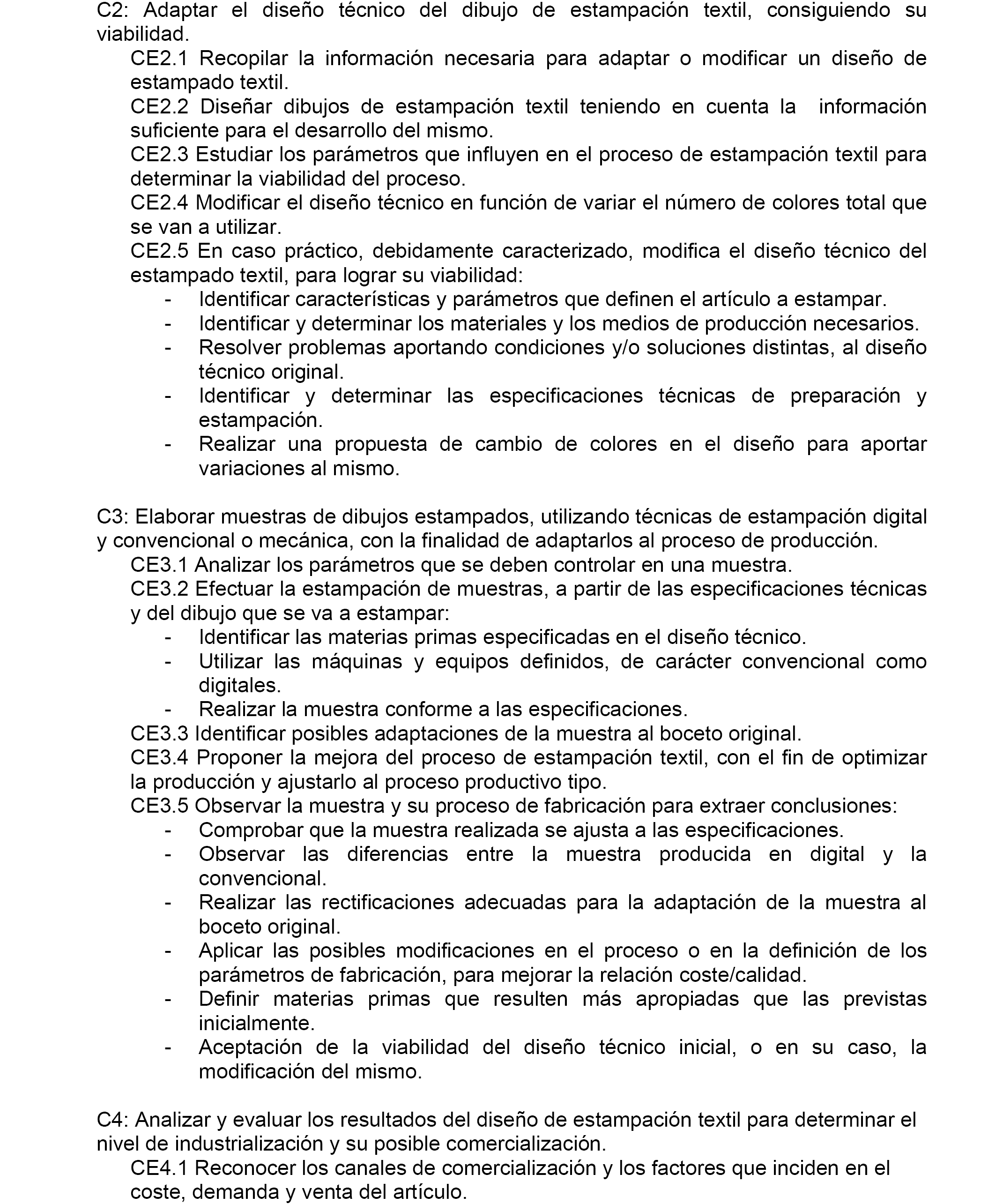 C2: Adaptar el diseño técnico del dibujo de estampación textil, consiguiendo su viabilidad.

CE2.1 Recopilar la información necesaria para adaptar o modificar un diseño de estampado textil.

CE2.2 Diseñar dibujos de estampación textil teniendo en cuenta la información suficiente para el desarrollo del mismo.

CE2.3 Estudiar los parámetros que influyen en el proceso de estampación textil para determinar la viabilidad del proceso.

CE2.4 Modificar el diseño técnico en función de variar el número de colores total que se van a utilizar.

CE2.5 En caso práctico, debidamente caracterizado, modifica el diseño técnico del estampado textil, para lograr su viabilidad:

- Identificar características y parámetros que definen el artículo a estampar.
- Identificar y determinar los materiales y los medios de producción necesarios.
- Resolver problemas aportando condiciones y/o soluciones distintas, al diseño técnico original.
- Identificar y determinar las especificaciones técnicas de preparación y estampación.
- Realizar una propuesta de cambio de colores en el diseño para aportar variaciones al mismo.

C3: Elaborar muestras de dibujos estampados, utilizando técnicas de estampación digital y convencional o mecánica, con la finalidad de adaptarlos al proceso de producción.

CE3.1 Analizar los parámetros que se deben controlar en una muestra.

CE3.2 Efectuar la estampación de muestras, a partir de las especificaciones técnicas y del dibujo que se va a estampar:

- Identificar las materias primas especificadas en el diseño técnico.
- Utilizar las máquinas y equipos definidos, de carácter convencional como digitales.
- Realizar la muestra conforme a las especificaciones.

CE3.3 Identificar posibles adaptaciones de la muestra al boceto original.

CE3.4 Proponer la mejora del proceso de estampación textil, con el fin de optimizar la producción y ajustarlo al proceso productivo tipo.

CE3.5 Observar la muestra y su proceso de fabricación para extraer conclusiones:

- Comprobar que la muestra realizada se ajusta a las especificaciones.
- Observar las diferencias entre la muestra producida en digital y la convencional.
- Realizar las rectificaciones adecuadas para la adaptación de la muestra al boceto original.
- Aplicar las posibles modificaciones en el proceso o en la definición de los parámetros de fabricación, para mejorar la relación coste/calidad.
- Definir materias primas que resulten más apropiadas que las previstas inicialmente.
- Aceptación de la viabilidad del diseño técnico inicial, o en su caso, la modificación del mismo.

C4: Analizar y evaluar los resultados del diseño de estampación textil para determinar el nivel de industrialización y su posible comercialización.

CE4.1 Reconocer los canales de comercialización y los factores que inciden en el coste, demanda y venta del artículo.